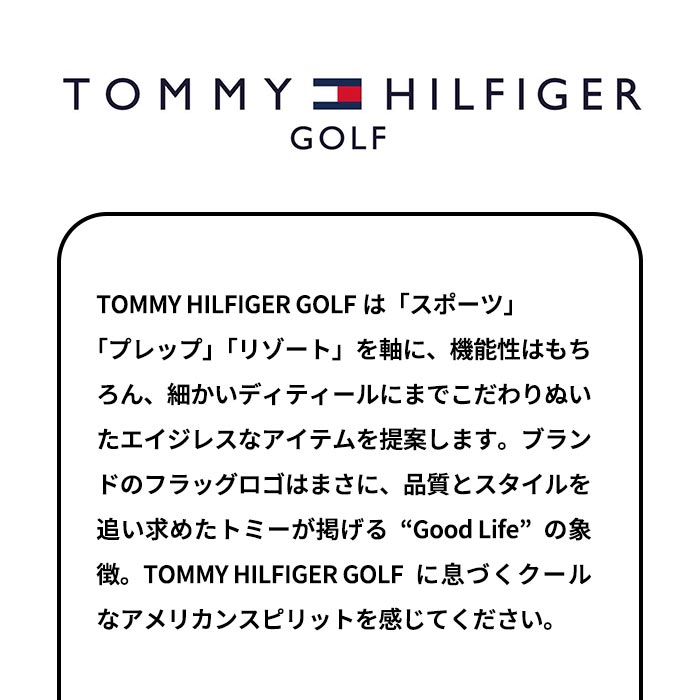 TOMMY HILFIGER
GOLF

TOMMY HILFIGER GOLFは「スポーツ」「プレップ」「リゾート」を軸に、機能性はもちろん、細かいディティールにまでこだわりぬいたエイジレスなアイテムを提案します。ブランドのフラッグロゴはまさに、品質とスタイルを追い求めたトミーが掲げる“Good Life”の象徴。TOMMY HILFIGER GOLFに息づくクールなアメリカンスピリットを感じてください。